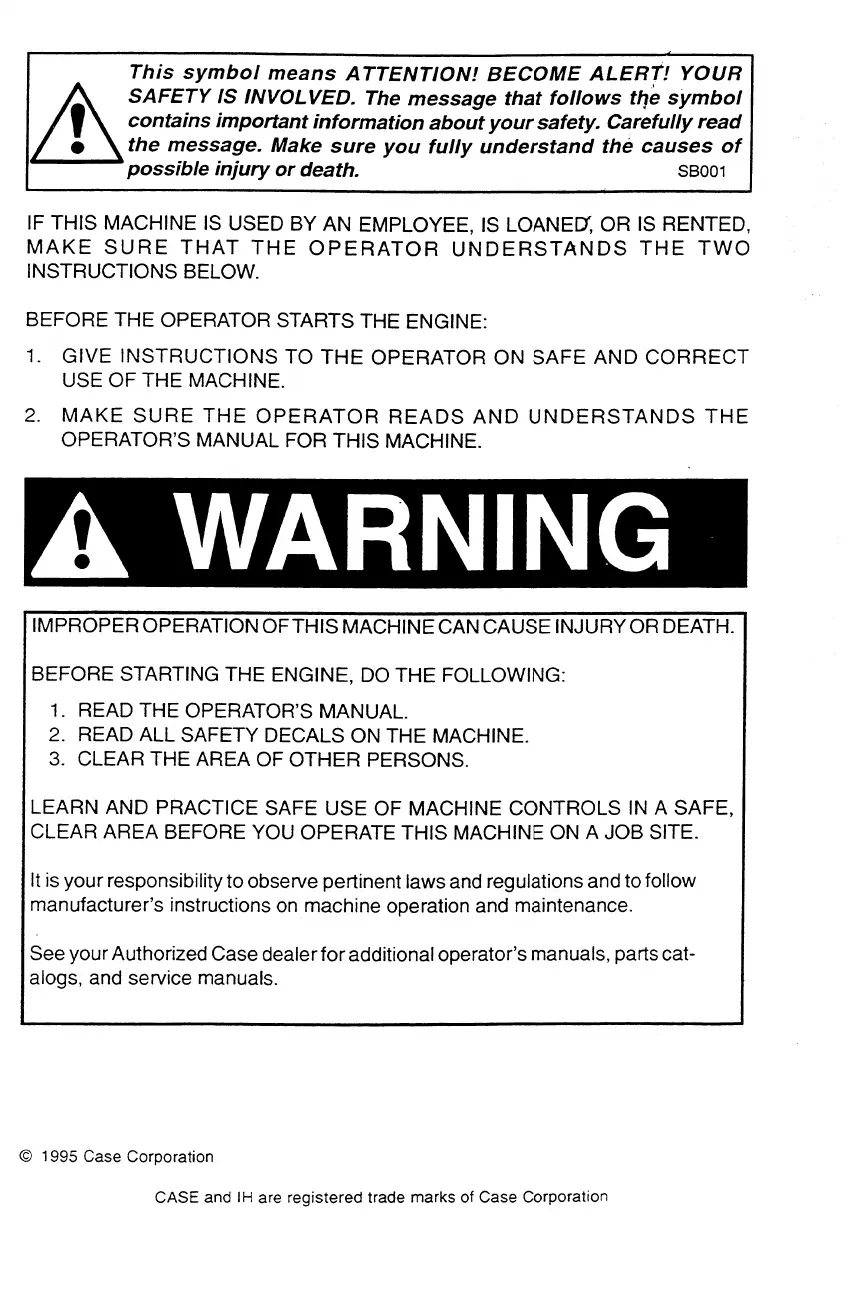 This symbol means ATTENTION! BECOME ALERT! YOUR SAFETY IS INVOLVED. The message that follows the symbol contains important information about your safety. Carefully read the message. Make sure you fully understand the causes of possible injury or death. SB001

IF THIS MACHINE IS USED BY AN EMPLOYEE, IS LOANED, OR IS RENTED, MAKE SURE THAT THE OPERATOR UNDERSTANDS THE TWO INSTRUCTIONS BELOW.

BEFORE THE OPERATOR STARTS THE ENGINE:

1. GIVE INSTRUCTIONS TO THE OPERATOR ON SAFE AND CORRECT USE OF THE MACHINE.
2. MAKE SURE THE OPERATOR READS AND UNDERSTANDS THE OPERATOR'S MANUAL FOR THIS MACHINE.

WARNING

IMPROPER OPERATION OF THIS MACHINE CAN CAUSE INJURY OR DEATH.

BEFORE STARTING THE ENGINE, DO THE FOLLOWING:

1. READ THE OPERATOR'S MANUAL.
2. READ ALL SAFETY DECALS ON THE MACHINE.
3. CLEAR THE AREA OF OTHER PERSONS.

LEARN AND PRACTICE SAFE USE OF MACHINE CONTROLS IN A SAFE, CLEAR AREA BEFORE YOU OPERATE THIS MACHINE ON A JOB SITE.

It is your responsibility to observe pertinent laws and regulations and to follow manufacturer's instructions on machine operation and maintenance.

See your Authorized Case dealer for additional operator's manuals, parts catalogs, and service manuals.

© 1995 Case Corporation

CASE and IH are registered trade marks of Case Corporation